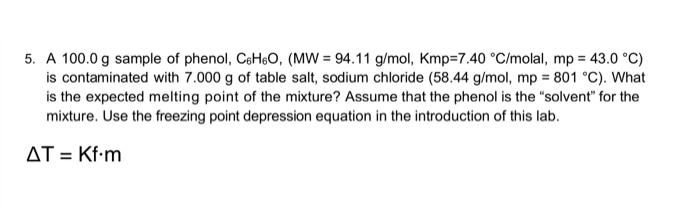 5. A 100.0 g sample of phenol, $C_6H_6O$, (MW = 94.11 g/mol, Kmp=7.40 °C/molal, mp = 43.0 °C) is contaminated with 7.000 g of table salt, sodium chloride (58.44 g/mol, mp = 801 °C). What is the expected melting point of the mixture? Assume that the phenol is the "solvent" for the mixture. Use the freezing point depression equation in the introduction of this lab.

$\Delta T = Kf \cdot m$